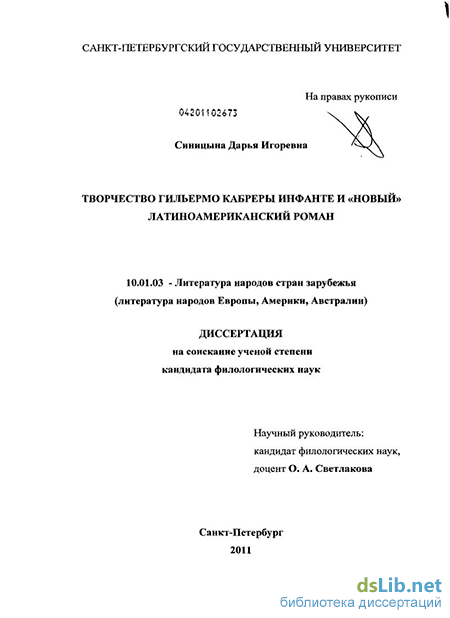 САНКТ-ПЕТЕРБУРГСКИЙ ГОСУДАРСТВЕННЫЙ УНИВЕРСИТЕТ

На правах рукописи

04201102673

Синицына Дарья Игоревна

ТВОРЧЕСТВО ГИЛЬЕРМО КАБРЕРЫ ИНФАНТЕ И «НОВЫЙ» ЛАТИНОАМЕРИКАНСКИЙ РОМАН

10.01.03 - Литература народов стран зарубежья (литература народов Европы, Америки, Австралии)

ДИССЕРТАЦИЯ
на соискание ученой степени
кандидата филологических наук

Научный руководитель:
кандидат филологических наук,
доцент О. А. Светлакова

Санкт-Петербург
2011

dsLib.net
библиотека диссертаций